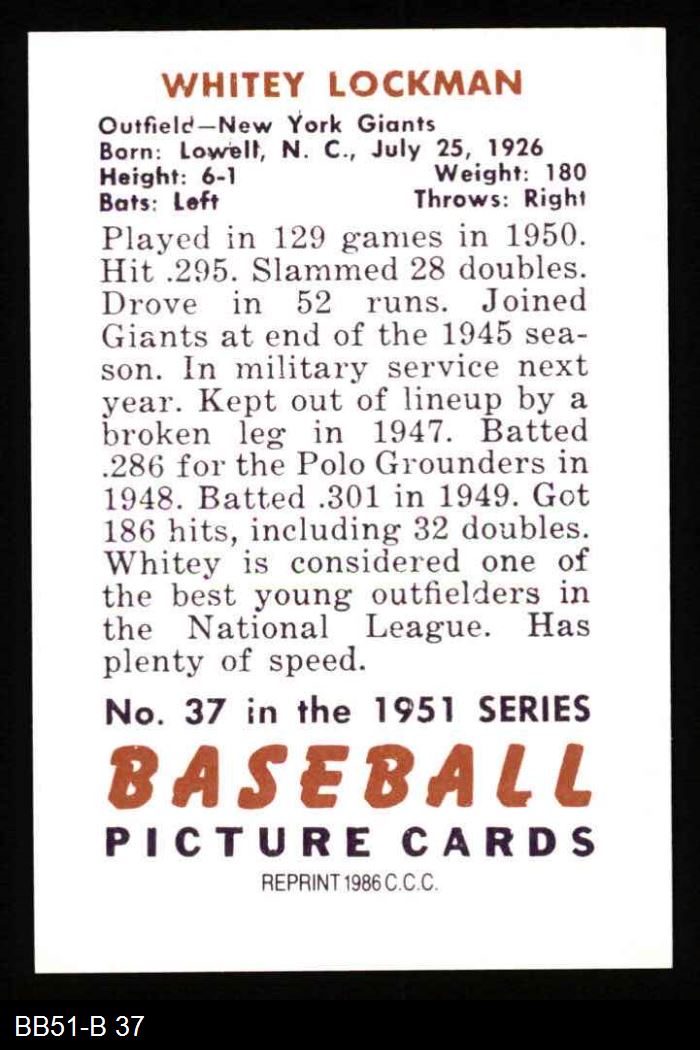 WHITEY LOCKMAN

Outfield—New York Giants
Born: Lowell, N. C., July 25, 1926
Height: 6-1 Weight: 180
Bats: Left Throws: Right

Played in 129 games in 1950. Hit .295. Slammed 28 doubles. Drove in 52 runs. Joined Giants at end of the 1945 season. In military service next year. Kept out of lineup by a broken leg in 1947. Batted .286 for the Polo Grounders in 1948. Batted .301 in 1949. Got 186 hits, including 32 doubles. Whitey is considered one of the best young outfielders in the National League. Has plenty of speed.

No. 37 in the 1951 SERIES
BASEBALL
PICTURE CARDS
REPRINT 1986 C.C.C.

BB51-B 37